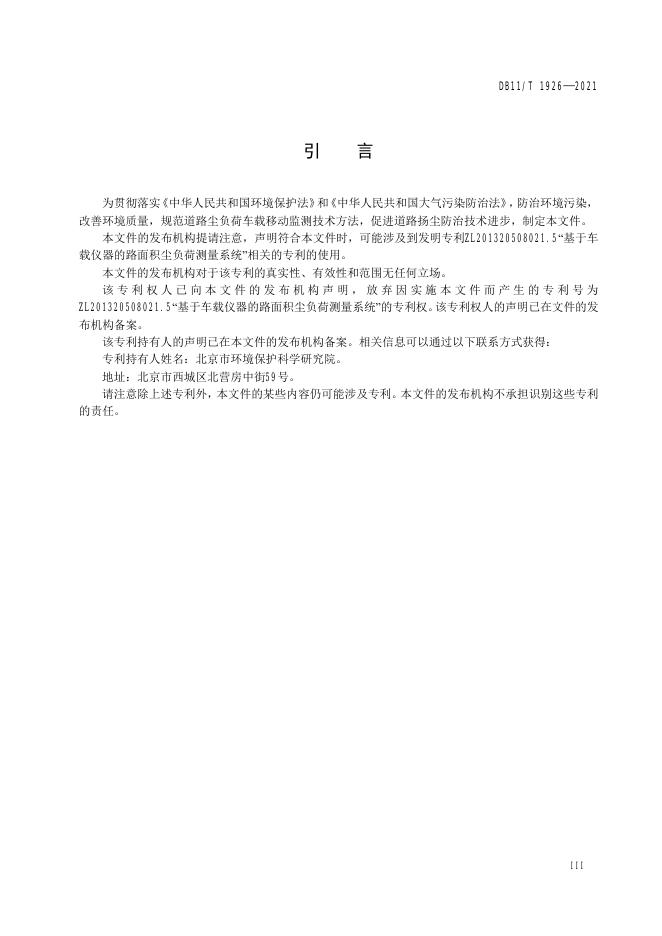 DB11/T 1926—2021

引　言

为贯彻落实《中华人民共和国环境保护法》和《中华人民共和国大气污染防治法》，防治环境污染，改善环境质量，规范道路尘负荷车载移动监测技术方法，促进道路扬尘防治技术进步，制定本文件。

本文件的发布机构提请注意，声明符合本文件时，可能涉及到发明专利ZL201320508021.5“基于车载仪器的路面积尘负荷测量系统”相关的专利的使用。

本文件的发布机构对于该专利的真实性、有效性和范围无任何立场。

该专利权人已向本文件的发布机构声明，放弃因实施本文件而产生的专利号为ZL201320508021.5“基于车载仪器的路面积尘负荷测量系统”的专利权。该专利权人的声明已在文件的发布机构备案。

该专利持有人的声明已在本文件的发布机构备案。相关信息可以通过以下联系方式获得：

专利持有人姓名：北京市环境保护科学研究院。

地址：北京市西城区北营房中街59号。

请注意除上述专利外，本文件的某些内容仍可能涉及专利。本文件的发布机构不承担识别这些专利的责任。

III